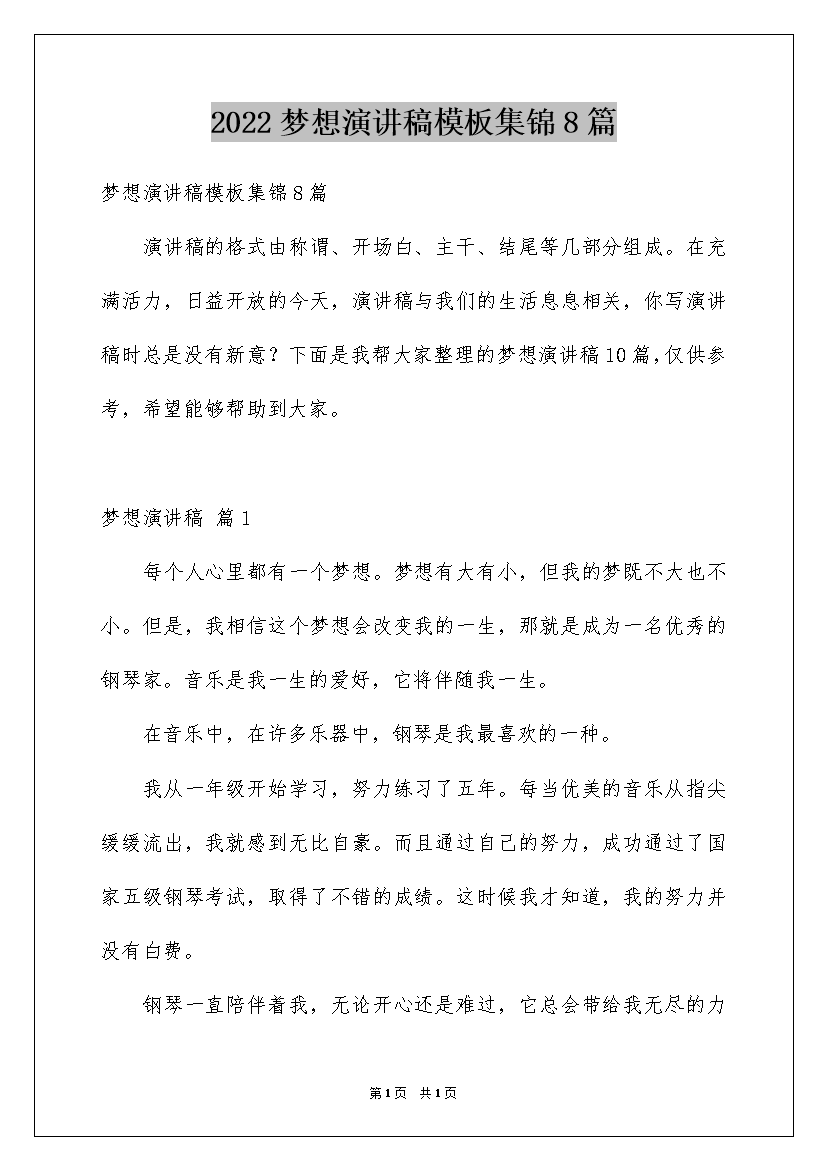 2022 梦想演讲稿模板集锦 8 篇

梦想演讲稿模板集锦 8 篇

演讲稿的格式由称谓、开场白、主干、结尾等几部分组成。在充满活力，日益开放的今天，演讲稿与我们的生活息息相关，你写演讲稿时总是没有新意？下面是我帮大家整理的梦想演讲稿 10 篇，仅供参考，希望能够帮助到大家。

梦想演讲稿 篇 1

每个人心里都有一个梦想。梦想有大有小，但我的梦既不大也不小。但是，我相信这个梦想会改变我的一生，那就是成为一名优秀的钢琴家。音乐是我一生的爱好，它将伴随我一生。

在音乐中，在许多乐器中，钢琴是我最喜欢的一种。

我从一年级开始学习，努力练习了五年。每当优美的音乐从指尖缓缓流出，我就感到无比自豪。而且通过自己的努力，成功通过了国家五级钢琴考试，取得了不错的成绩。这时候我才知道，我的努力并没有白费。

钢琴一直陪伴着我，无论开心还是难过，它总会带给我无尽的力

第 1 页 共 1 页